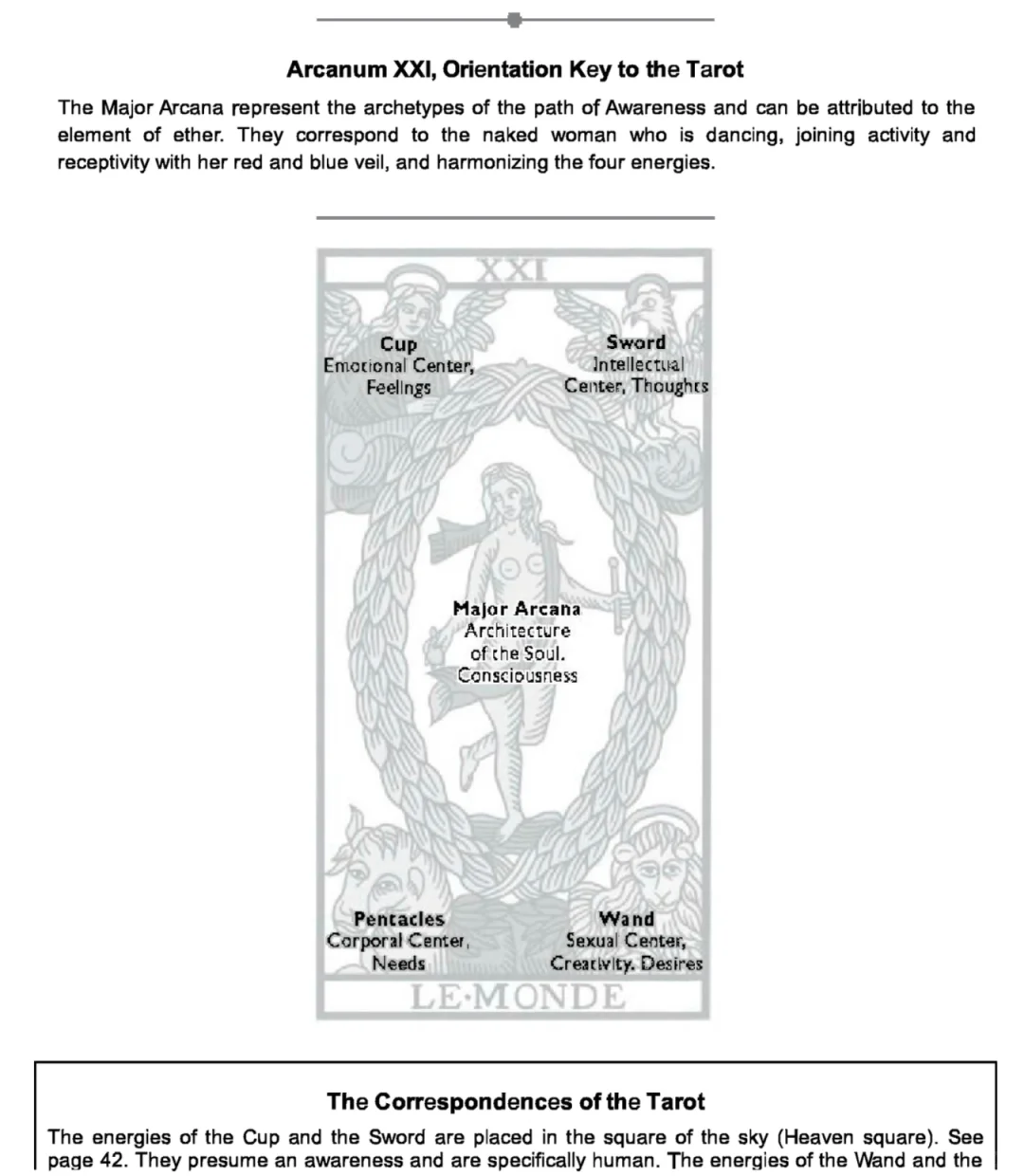 Arcanum XXI, Orientation Key to the Tarot

The Major Arcana represent the archetypes of the path of Awareness and can be attributed to the element of ether. They correspond to the naked woman who is dancing, joining activity and receptivity with her red and blue veil, and harmonizing the four energies.

XXI

Cup
Emotional Center, Feelings

Sword
Intellectual Center, Thoughts

Major Arcana
Architecture of the Soul. Consciousness

Pentacles
Corporal Center, Needs

Wand
Sexual Center, Creativity. Desires

LE·MONDE

The Correspondences of the Tarot

The energies of the Cup and the Sword are placed in the square of the sky (Heaven square). See page 42. They presume an awareness and are specifically human. The energies of the Wand and the